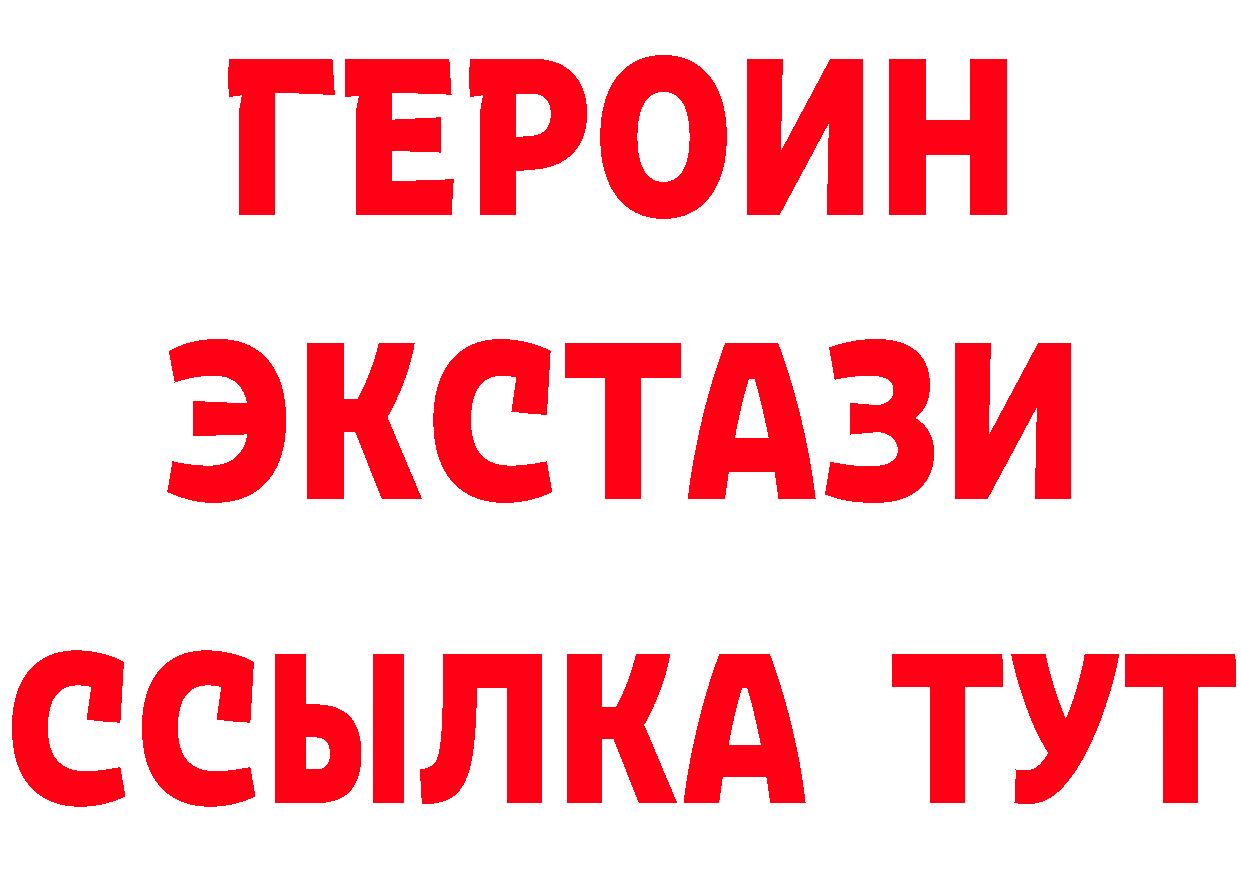 ГЕРОИН
ЭКСТАЗИ
ССЫЛКА ТУТ